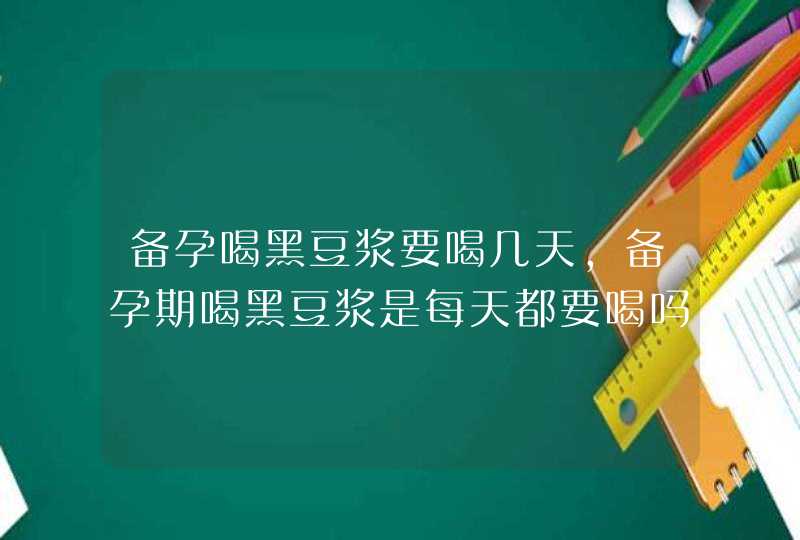 备孕喝黑豆浆要喝几天，备孕期喝黑豆浆是每天都要喝吗